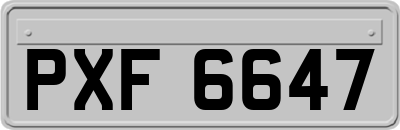 PXF 6647